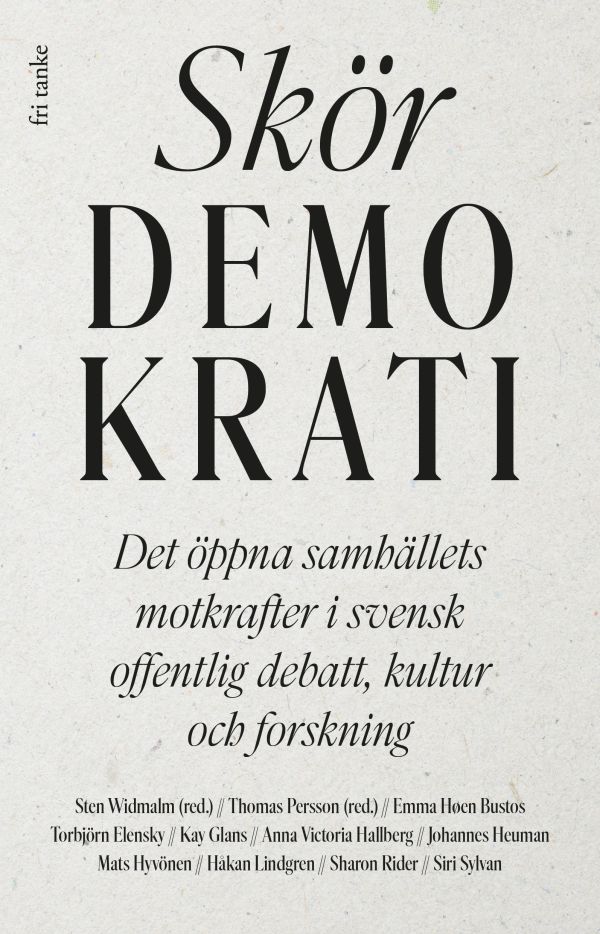 fri tanke

Skör
DEMO
KRATI

Det öppna samhällets motkrafter i svensk offentlig debatt, kultur och forskning

Sten Widmalm (red.) // Thomas Persson (red.) // Emma Høen Bustos
Torbjörn Elensky // Kay Glans // Anna Victoria Hallberg // Johannes Heuman
Mats Hyvönen // Håkan Lindgren // Sharon Rider // Siri Sylvan